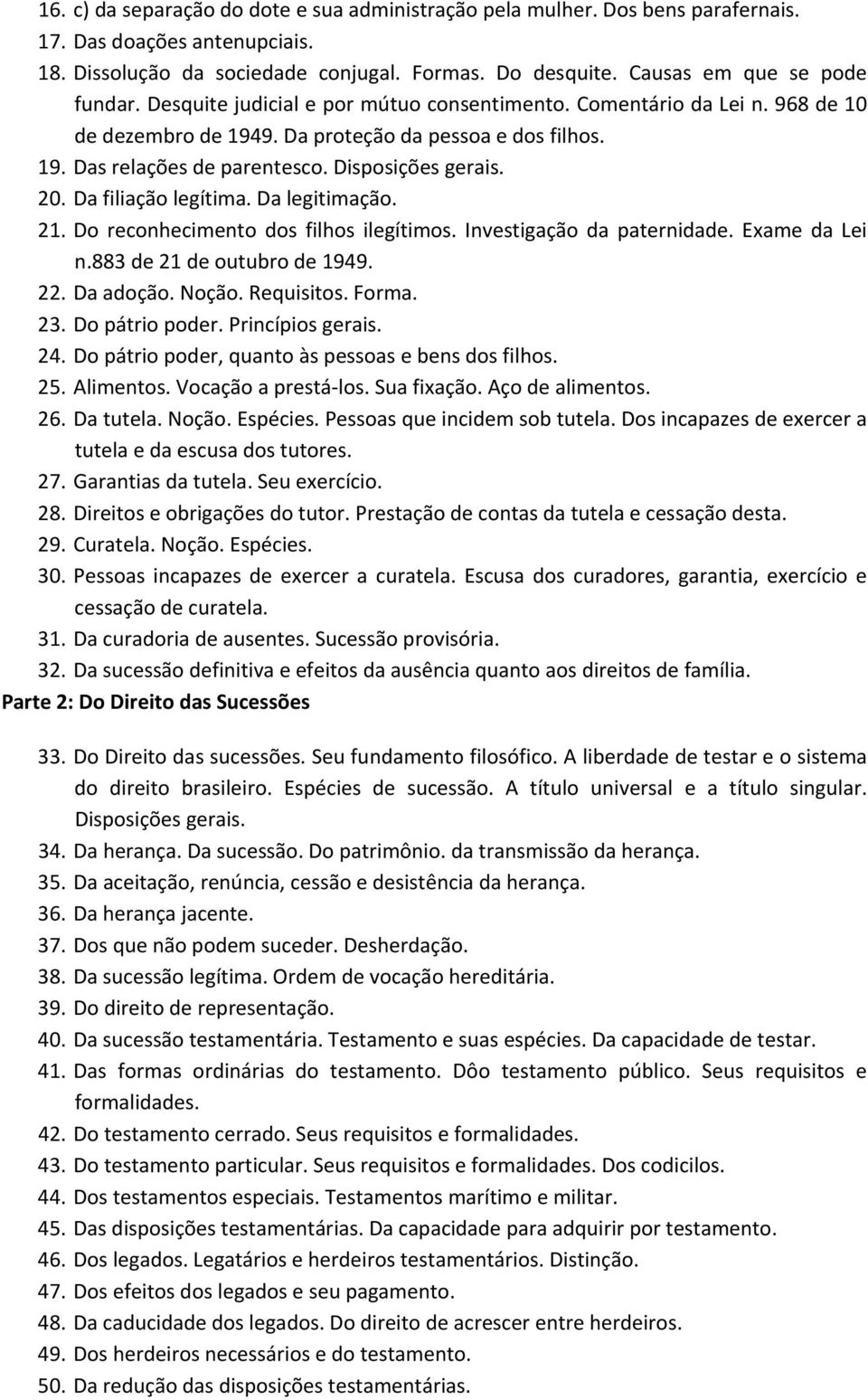 16. c) da separação do dote e sua administração pela mulher. Dos bens parafernais.
17. Das doações antenupciais.
18. Dissolução da sociedade conjugal. Formas. Do desquite. Causas em que se pode fundar. Desquite judicial e por mútuo consentimento. Comentário da Lei n. 968 de 10 de dezembro de 1949. Da proteção da pessoa e dos filhos.
19. Das relações de parentesco. Disposições gerais.
20. Da filiação legítima. Da legitimação.
21. Do reconhecimento dos filhos ilegítimos. Investigação da paternidade. Exame da Lei n.883 de 21 de outubro de 1949.
22. Da adoção. Noção. Requisitos. Forma.
23. Do pátrio poder. Princípios gerais.
24. Do pátrio poder, quanto às pessoas e bens dos filhos.
25. Alimentos. Vocação a prestá-los. Sua fixação. Aço de alimentos.
26. Da tutela. Noção. Espécies. Pessoas que incidem sob tutela. Dos incapazes de exercer a tutela e da escusa dos tutores.
27. Garantias da tutela. Seu exercício.
28. Direitos e obrigações do tutor. Prestação de contas da tutela e cessação desta.
29. Curatela. Noção. Espécies.
30. Pessoas incapazes de exercer a curatela. Escusa dos curadores, garantia, exercício e cessação de curatela.
31. Da curadoria de ausentes. Sucessão provisória.
32. Da sucessão definitiva e efeitos da ausência quanto aos direitos de família.
Parte 2: Do Direito das Sucessões

33. Do Direito das sucessões. Seu fundamento filosófico. A liberdade de testar e o sistema do direito brasileiro. Espécies de sucessão. A título universal e a título singular. Disposições gerais.
34. Da herança. Da sucessão. Do patrimônio. da transmissão da herança.
35. Da aceitação, renúncia, cessão e desistência da herança.
36. Da herança jacente.
37. Dos que não podem suceder. Desherdação.
38. Da sucessão legítima. Ordem de vocação hereditária.
39. Do direito de representação.
40. Da sucessão testamentária. Testamento e suas espécies. Da capacidade de testar.
41. Das formas ordinárias do testamento. Dôo testamento público. Seus requisitos e formalidades.
42. Do testamento cerrado. Seus requisitos e formalidades.
43. Do testamento particular. Seus requisitos e formalidades. Dos codicilos.
44. Dos testamentos especiais. Testamentos marítimo e militar.
45. Das disposições testamentárias. Da capacidade para adquirir por testamento.
46. Dos legados. Legatários e herdeiros testamentários. Distinção.
47. Dos efeitos dos legados e seu pagamento.
48. Da caducidade dos legados. Do direito de acrescer entre herdeiros.
49. Dos herdeiros necessários e do testamento.
50. Da redução das disposições testamentárias.